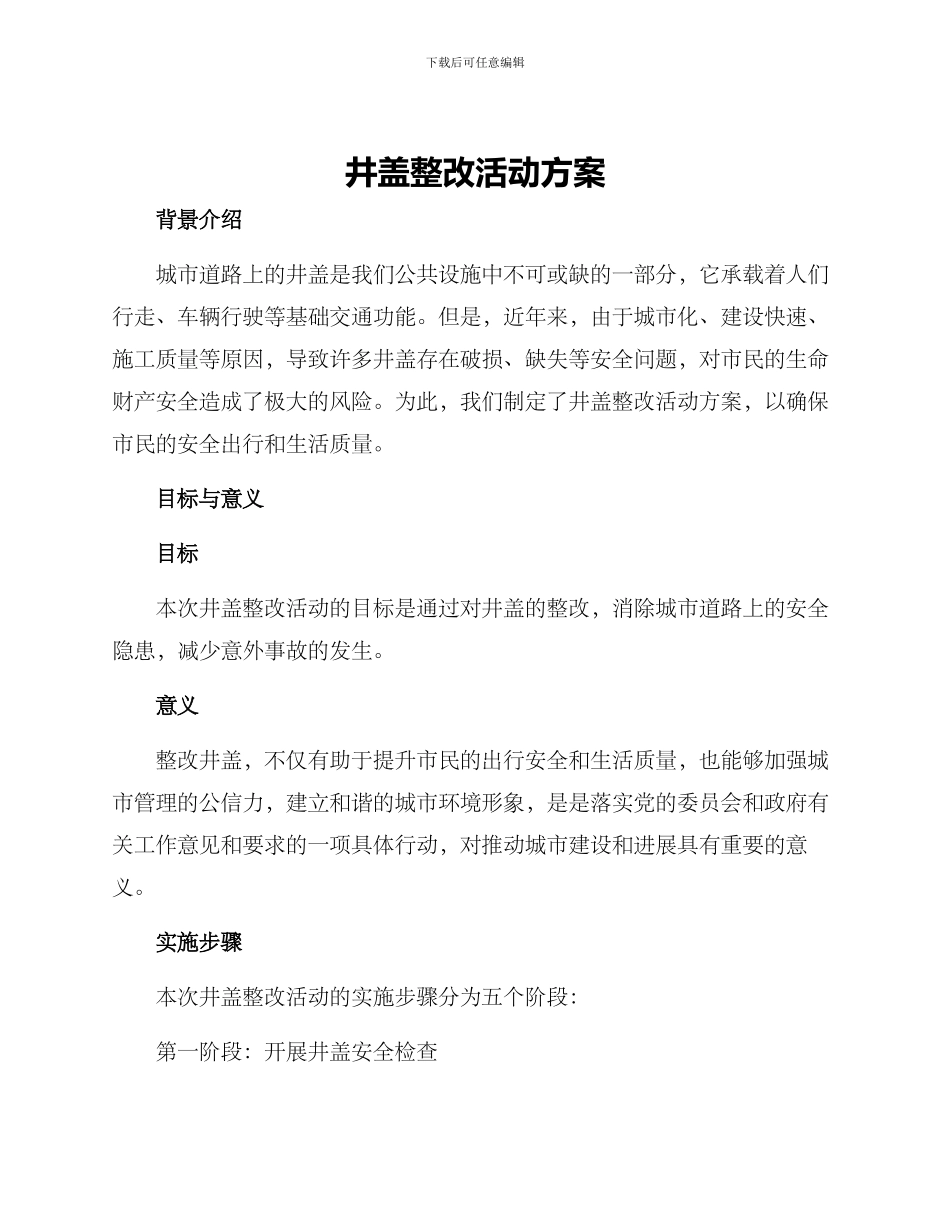 下载后可任意编辑

井盖整改活动方案

背景介绍

城市道路上的井盖是我们公共设施中不可或缺的一部分，它承载着人们行走、车辆行驶等基础交通功能。但是，近年来，由于城市化、建设快速、施工质量等原因，导致许多井盖存在破损、缺失等安全问题，对市民的生命财产安全造成了极大的风险。为此，我们制定了井盖整改活动方案，以确保市民的安全出行和生活质量。

目标与意义

目标

本次井盖整改活动的目标是通过对井盖的整改，消除城市道路上的安全隐患，减少意外事故的发生。

意义

整改井盖，不仅有助于提升市民的出行安全和生活质量，也能够加强城市管理的公信力，建立和谐的城市环境形象，是是落实党的委员会和政府有关工作意见和要求的一项具体行动，对推动城市建设和进展具有重要的意义。

实施步骤

本次井盖整改活动的实施步骤分为五个阶段：

第一阶段：开展井盖安全检查